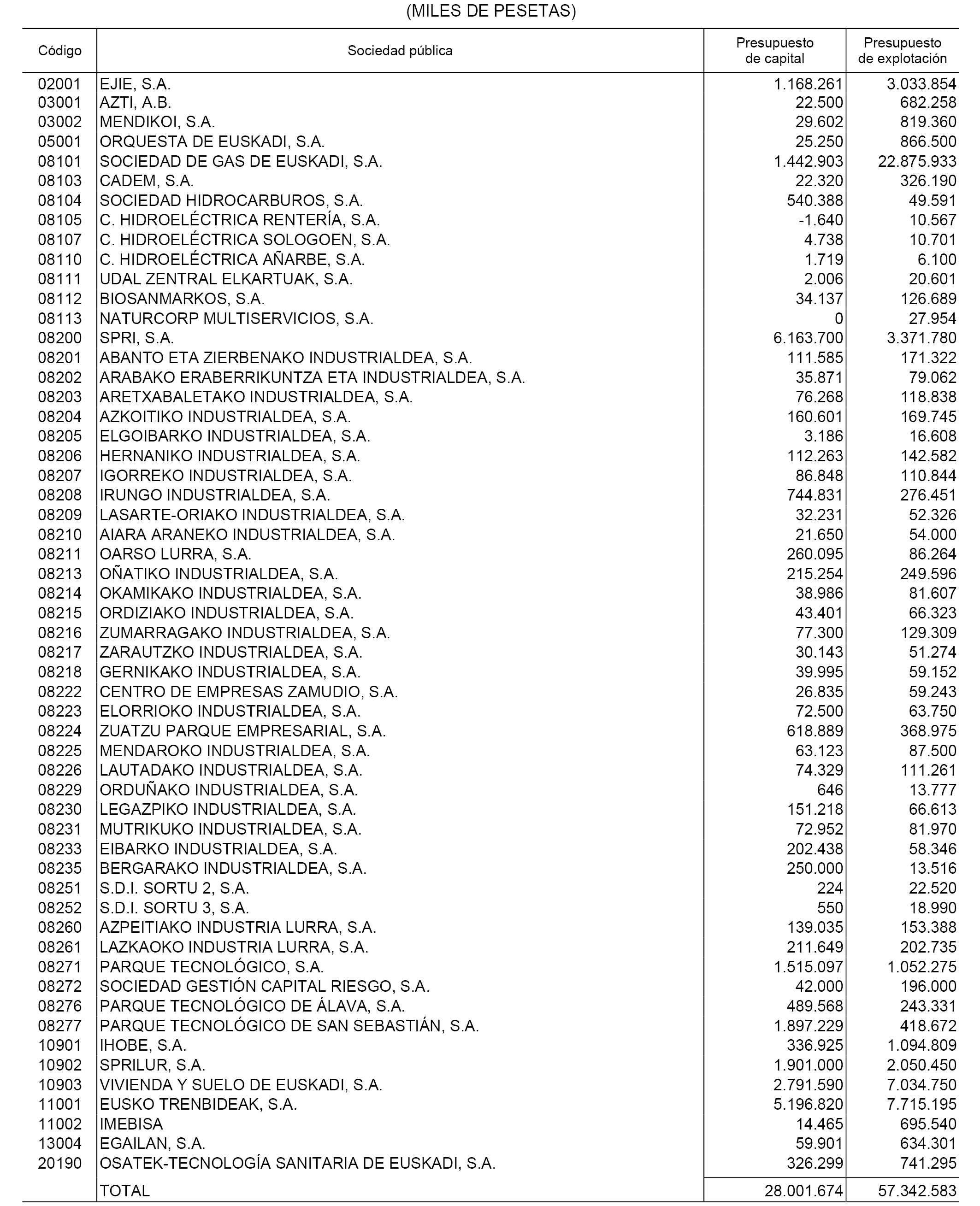 (MILES DE PESETAS)

| Código | Sociedad pública | Presupuesto de capital | Presupuesto de explotación |
|---|---|---|---|
| 02001 | EJIE, S.A. | 1.168.261 | 3.033.854 |
| 03001 | AZTI, A.B. | 22.500 | 682.258 |
| 03002 | MENDIKOI, S.A. | 29.602 | 819.360 |
| 05001 | ORQUESTA DE EUSKADI, S.A. | 25.250 | 866.500 |
| 08101 | SOCIEDAD DE GAS DE EUSKADI, S.A. | 1.442.903 | 22.875.933 |
| 08103 | CADEM, S.A. | 22.320 | 326.190 |
| 08104 | SOCIEDAD HIDROCARBUROS, S.A. | 540.388 | 49.591 |
| 08105 | C. HIDROELÉCTRICA RENTERÍA, S.A. | -1.640 | 10.567 |
| 08107 | C. HIDROELÉCTRICA SOLOGOEN, S.A. | 4.738 | 10.701 |
| 08110 | C. HIDROELÉCTRICA AÑARBE, S.A. | 1.719 | 6.100 |
| 08111 | UDAL ZENTRAL ELKARTUAK, S.A. | 2.006 | 20.601 |
| 08112 | BIOSANMARKOS, S.A. | 34.137 | 126.689 |
| 08113 | NATURCORP MULTISERVICIOS, S.A. | 0 | 27.954 |
| 08200 | SPRI, S.A. | 6.163.700 | 3.371.780 |
| 08201 | ABANTO ETA ZIERBENAKO INDUSTRIALDEA, S.A. | 111.585 | 171.322 |
| 08202 | ARABAKO ERABERRIKUNTZA ETA INDUSTRIALDEA, S.A. | 35.871 | 79.062 |
| 08203 | ARETXABALETAKO INDUSTRIALDEA, S.A. | 76.268 | 118.838 |
| 08204 | AZKOITIKO INDUSTRIALDEA, S.A. | 160.601 | 169.745 |
| 08205 | ELGOIBARKO INDUSTRIALDEA, S.A. | 3.186 | 16.608 |
| 08206 | HERNANIKO INDUSTRIALDEA, S.A. | 112.263 | 142.582 |
| 08207 | IGORREKO INDUSTRIALDEA, S.A. | 86.848 | 110.844 |
| 08208 | IRUNGO INDUSTRIALDEA, S.A. | 744.831 | 276.451 |
| 08209 | LASARTE-ORIAKO INDUSTRIALDEA, S.A. | 32.231 | 52.326 |
| 08210 | AIARA ARANEKO INDUSTRIALDEA, S.A. | 21.650 | 54.000 |
| 08211 | OARSO LURRA, S.A. | 260.095 | 86.264 |
| 08213 | OÑATIKO INDUSTRIALDEA, S.A. | 215.254 | 249.596 |
| 08214 | OKAMIKAKO INDUSTRIALDEA, S.A. | 38.986 | 81.607 |
| 08215 | ORDIZIAKO INDUSTRIALDEA, S.A. | 43.401 | 66.323 |
| 08216 | ZUMARRAGAKO INDUSTRIALDEA, S.A. | 77.300 | 129.309 |
| 08217 | ZARAUTZKO INDUSTRIALDEA, S.A. | 30.143 | 51.274 |
| 08218 | GERNIKAKO INDUSTRIALDEA, S.A. | 39.995 | 59.152 |
| 08222 | CENTRO DE EMPRESAS ZAMUDIO, S.A. | 26.835 | 59.243 |
| 08223 | ELORRIOKO INDUSTRIALDEA, S.A. | 72.500 | 63.750 |
| 08224 | ZUATZU PARQUE EMPRESARIAL, S.A. | 618.889 | 368.975 |
| 08225 | MENDAROKO INDUSTRIALDEA, S.A. | 63.123 | 87.500 |
| 08226 | LAUTADAKO INDUSTRIALDEA, S.A. | 74.329 | 111.261 |
| 08229 | ORDUÑAKO INDUSTRIALDEA, S.A. | 646 | 13.777 |
| 08230 | LEGAZPIKO INDUSTRIALDEA, S.A. | 151.218 | 66.613 |
| 08231 | MUTRIKUKO INDUSTRIALDEA, S.A. | 72.952 | 81.970 |
| 08233 | EIBARKO INDUSTRIALDEA, S.A. | 202.438 | 58.346 |
| 08235 | BERGARAKO INDUSTRIALDEA, S.A. | 250.000 | 13.516 |
| 08251 | S.D.I. SORTU 2, S.A. | 224 | 22.520 |
| 08252 | S.D.I. SORTU 3, S.A. | 550 | 18.990 |
| 08260 | AZPEITIAKO INDUSTRIA LURRA, S.A. | 139.035 | 153.388 |
| 08261 | LAZKAOKO INDUSTRIA LURRA, S.A. | 211.649 | 202.735 |
| 08271 | PARQUE TECNOLÓGICO, S.A. | 1.515.097 | 1.052.275 |
| 08272 | SOCIEDAD GESTIÓN CAPITAL RIESGO, S.A. | 42.000 | 196.000 |
| 08276 | PARQUE TECNOLÓGICO DE ÁLAVA, S.A. | 489.568 | 243.331 |
| 08277 | PARQUE TECNOLÓGICO DE SAN SEBASTIÁN, S.A. | 1.897.229 | 418.672 |
| 10901 | IHOBE, S.A. | 336.925 | 1.094.809 |
| 10902 | SPRILUR, S.A. | 1.901.000 | 2.050.450 |
| 10903 | VIVIENDA Y SUELO DE EUSKADI, S.A. | 2.791.590 | 7.034.750 |
| 11001 | EUSKO TRENBIDEAK, S.A. | 5.196.820 | 7.715.195 |
| 11002 | IMEBISA | 14.465 | 695.540 |
| 13004 | EGAILAN, S.A. | 59.901 | 634.301 |
| 20190 | OSATEK-TECNOLOGÍA SANITARIA DE EUSKADI, S.A. | 326.299 | 741.295 |
|  | TOTAL | 28.001.674 | 57.342.583 |